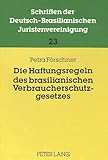 Schriften der Deutsch-Brasilianischen Juristenvereinigung

23

Petra Förschner

Die Haftungsregeln des brasilianischen Verbraucherschutzgesetzes

PETER LANG